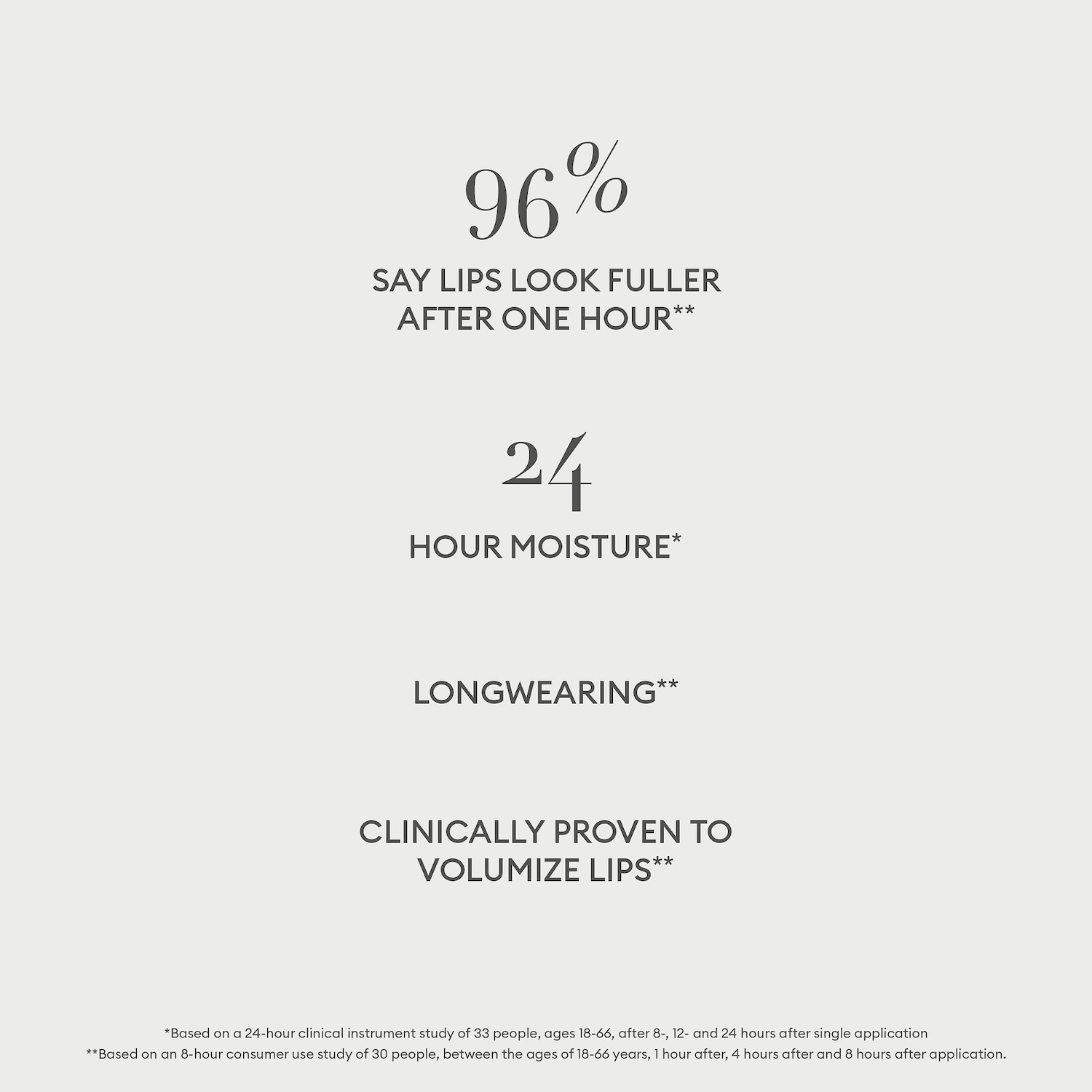 96%

SAY LIPS LOOK FULLER AFTER ONE HOUR**

24

HOUR MOISTURE*

LONGWEARING**

CLINICALLY PROVEN TO VOLUMIZE LIPS**

*Based on a 24-hour clinical instrument study of 33 people, ages 18-66, after 8-, 12- and 24 hours after single application
**Based on an 8-hour consumer use study of 30 people, between the ages of 18-66 years, 1 hour after, 4 hours after and 8 hours after application.